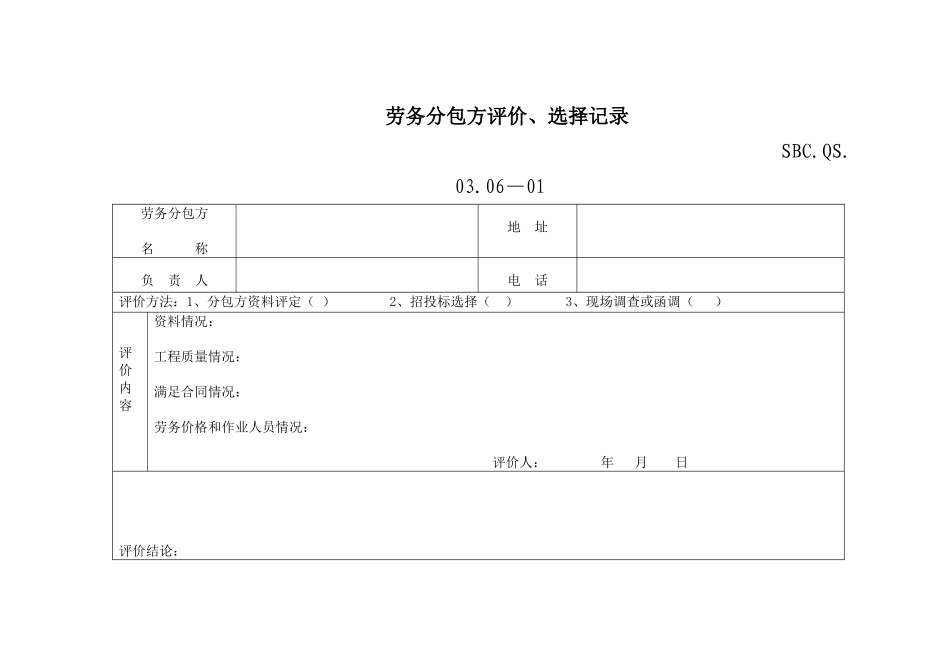 劳务分包方评价、选择记录

SBC.QS.

03.06—01

| 劳务分包方 名 称 | | 地 址 | |
|---|---|---|---|
| 负 责 人 | | 电 话 | |

评价方法：1、分包方资料评定（ ） 2、招投标选择（ ） 3、现场调查或函调（ ）

评价内容

资料情况：

工程质量情况：

满足合同情况：

劳务价格和作业人员情况：

评价人： 年 月 日

评价结论：